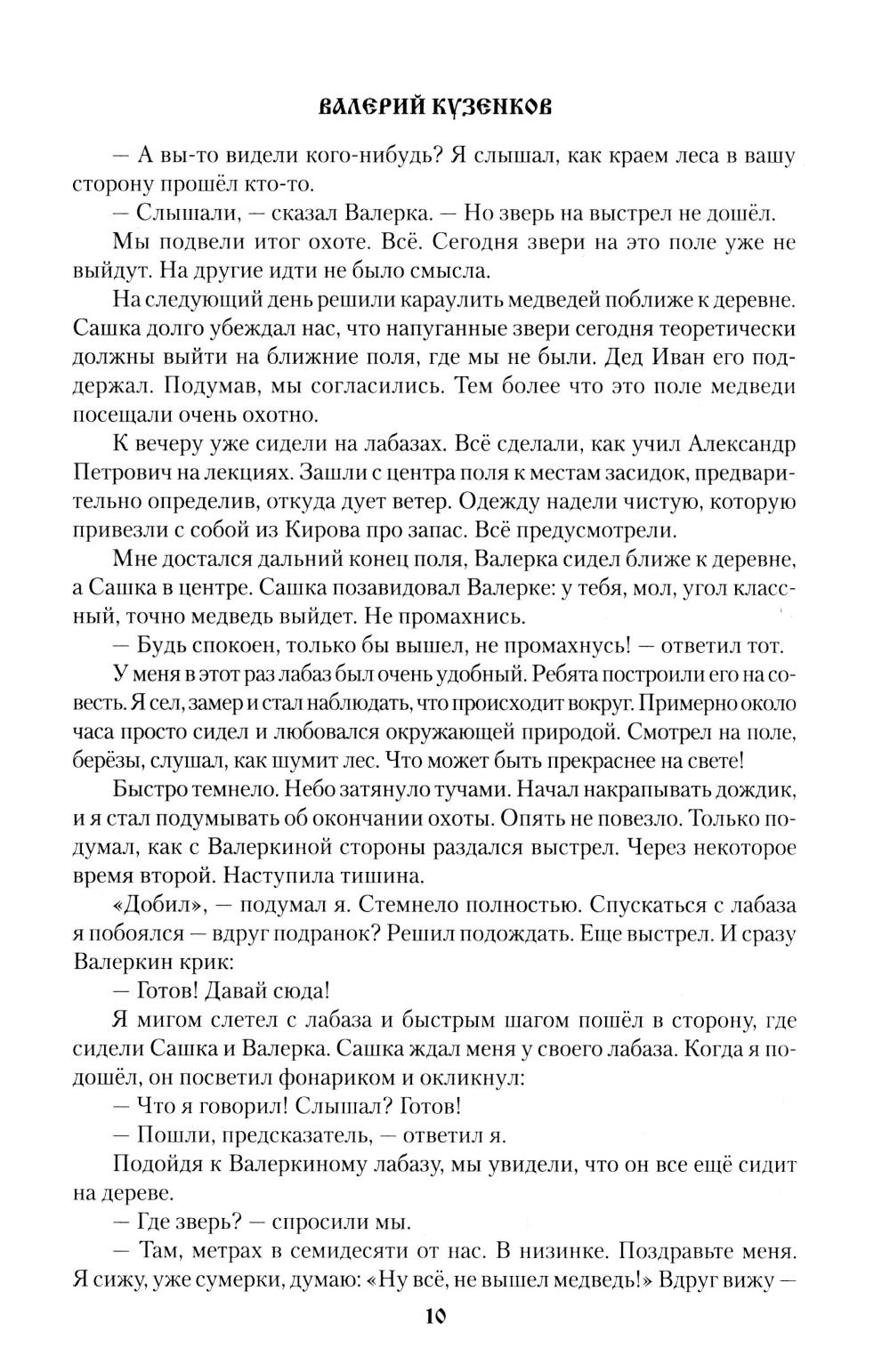 ВАЛЕРИЙ КУЗЕНКОВ

— А вы-то видели кого-нибудь? Я слышал, как краем леса в вашу сторону прошёл кто-то.

— Слышали, — сказал Валерка. — Но зверь на выстрел не дошёл.

Мы подвели итог охоте. Всё. Сегодня звери на это поле уже не выйдут. На другие идти не было смысла.

На следующий день решили караулить медведей поближе к деревне. Сашка долго убеждал нас, что напуганные звери сегодня теоретически должны выйти на ближние поля, где мы не были. Дед Иван его поддержал. Подумав, мы согласились. Тем более что это поле медведи посещали очень охотно.

К вечеру уже сидели на лабазах. Всё сделали, как учил Александр Петрович на лекциях. Зашли с центра поля к местам засидок, предварительно определив, откуда дует ветер. Одежду надели чистую, которую привезли с собой из Кирова про запас. Всё предусмотрели.

Мне достался дальний конец поля, Валерка сидел ближе к деревне, а Сашка в центре. Сашка позавидовал Валерке: у тебя, мол, угол классный, точно медведь выйдет. Не промахнись.

— Будь спокоен, только бы вышел, не промахнусь! — ответил тот.

У меня в этот раз лабаз был очень удобный. Ребята построили его на совесть. Я сел, замер и стал наблюдать, что происходит вокруг. Примерно около часа просто сидел и любовался окружающей природой. Смотрел на поле, берёзы, слушал, как шумит лес. Что может быть прекраснее на свете!

Быстро темнело. Небо затянуло тучами. Начал накрапывать дождик, и я стал подумывать об окончании охоты. Опять не повезло. Только подумал, как с Валеркиной стороны раздался выстрел. Через некоторое время второй. Наступила тишина.

«Добил», — подумал я. Стемнело полностью. Спускаться с лабаза я побоялся — вдруг подранок? Решил подождать. Еще выстрел. И сразу Валеркин крик:

— Готов! Давай сюда!

Я мигом слетел с лабаза и быстрым шагом пошёл в сторону, где сидели Сашка и Валерка. Сашка ждал меня у своего лабаза. Когда я подошёл, он посветил фонариком и окликнул:

— Что я говорил! Слышал? Готов!

— Пошли, предсказатель, — ответил я.

Подойдя к Валеркиному лабазу, мы увидели, что он все ещё сидит на дереве.

— Где зверь? — спросили мы.

— Там, метрах в семидесяти от нас. В низинке. Поздравьте меня. Я сижу, уже сумерки, думаю: «Ну всё, не вышел медведь!» Вдруг вижу —

10